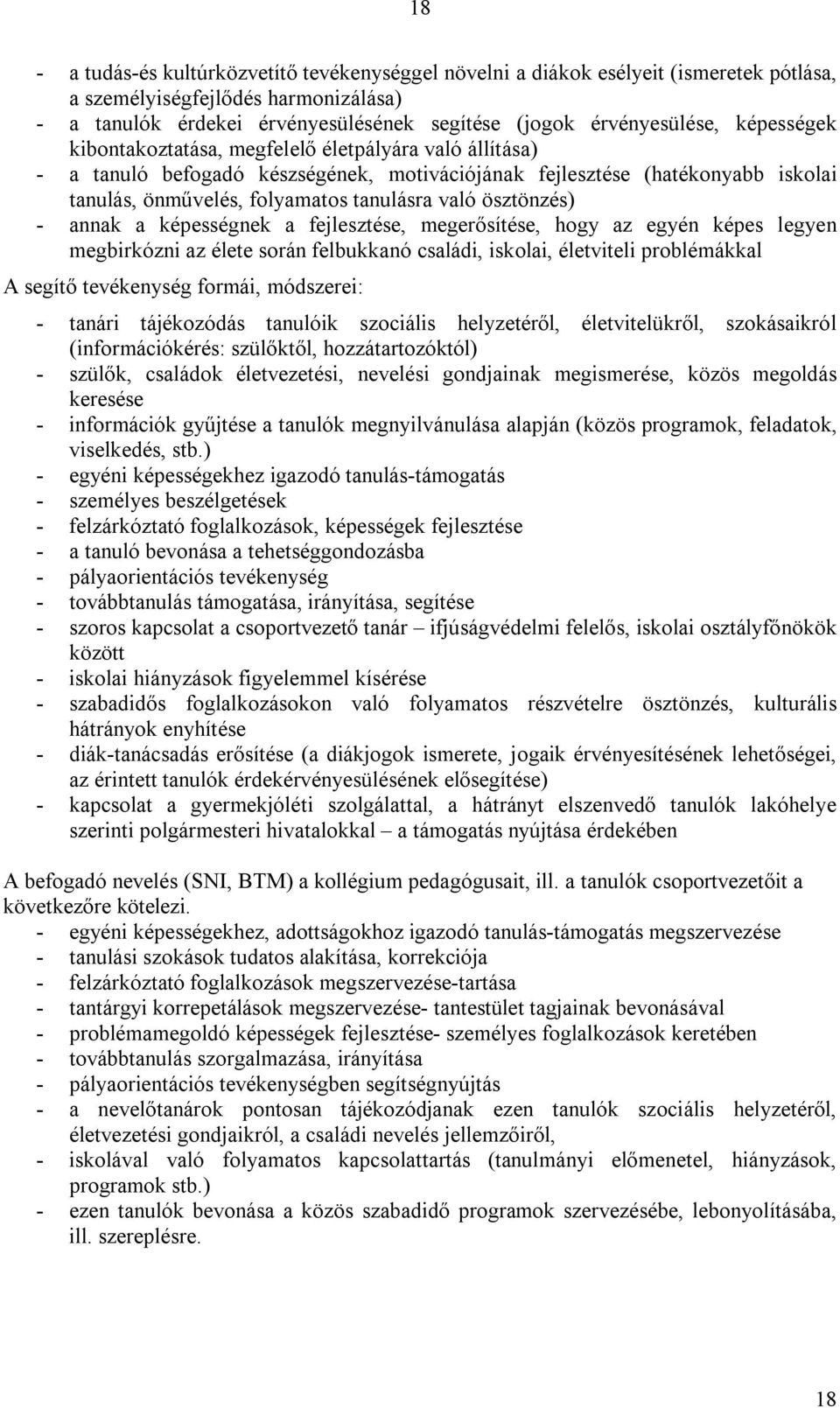 18

- a tudás-és kultúrközvetítő tevékenységgel növelni a diákok esélyeit (ismeretek pótlása, a személyiségfejlődés harmonizálása)
- a tanulók érdekei érvényesülésének segítése (jogok érvényesülése, képességek kibontakoztatása, megfelelő életpályára való állítása)
- a tanuló befogadó készségének, motivációjának fejlesztése (hatékonyabb iskolai tanulás, önművelés, folyamatos tanulásra való ösztönzés)
- annak a képességnek a fejlesztése, megerősítése, hogy az egyén képes legyen megbirkózni az élete során felbukkanó családi, iskolai, életviteli problémákkal

A segítő tevékenység formái, módszerei:

- tanári tájékozódás tanulóik szociális helyzetéről, életvitelükről, szokásaikról (információkérés: szülőktől, hozzátartozóktól)
- szülők, családok életvezetési, nevelési gondjainak megismerése, közös megoldás keresése
- információk gyűjtése a tanulók megnyilvánulása alapján (közös programok, feladatok, viselkedés, stb.)
- egyéni képességekhez igazodó tanulás-támogatás
- személyes beszélgetések
- felzárkóztató foglalkozások, képességek fejlesztése
- a tanuló bevonása a tehetséggondozásba
- pályaorientációs tevékenység
- továbbtanulás támogatása, irányítása, segítése
- szoros kapcsolat a csoportvezető tanár – ifjúságvédelmi felelős, iskolai osztályfőnökök között
- iskolai hiányzások figyelemmel kísérése
- szabadidős foglalkozásokon való folyamatos részvételre ösztönzés, kulturális hátrányok enyhítése
- diák-tanácsadás erősítése (a diákjogok ismerete, jogaik érvényesítésének lehetőségei, az érintett tanulók érdekérvényesülésének elősegítése)
- kapcsolat a gyermekjóléti szolgálattal, a hátrányt elszenvedő tanulók lakóhelye szerinti polgármesteri hivatalokkal – a támogatás nyújtása érdekében

A befogadó nevelés (SNI, BTM) a kollégium pedagógusait, ill. a tanulók csoportvezetőit a következőre kötelezi.
- egyéni képességekhez, adottságokhoz igazodó tanulás-támogatás megszervezése
- tanulási szokások tudatos alakítása, korrekciója
- felzárkóztató foglalkozások megszervezése-tartása
- tantárgyi korrepetálások megszervezése- tantestület tagjainak bevonásával
- problémamegoldó képességek fejlesztése- személyes foglalkozások keretében
- továbbtanulás szorgalmazása, irányítása
- pályaorientációs tevékenységben segítségnyújtás
- a nevelőtanárok pontosan tájékozódjanak ezen tanulók szociális helyzetéről, életvezetési gondjaikról, a családi nevelés jellemzőiről,
- iskolával való folyamatos kapcsolattartás (tanulmányi előmenetel, hiányzások, programok stb.)
- ezen tanulók bevonása a közös szabadidő programok szervezésébe, lebonyolításába, ill. szereplésre.

18